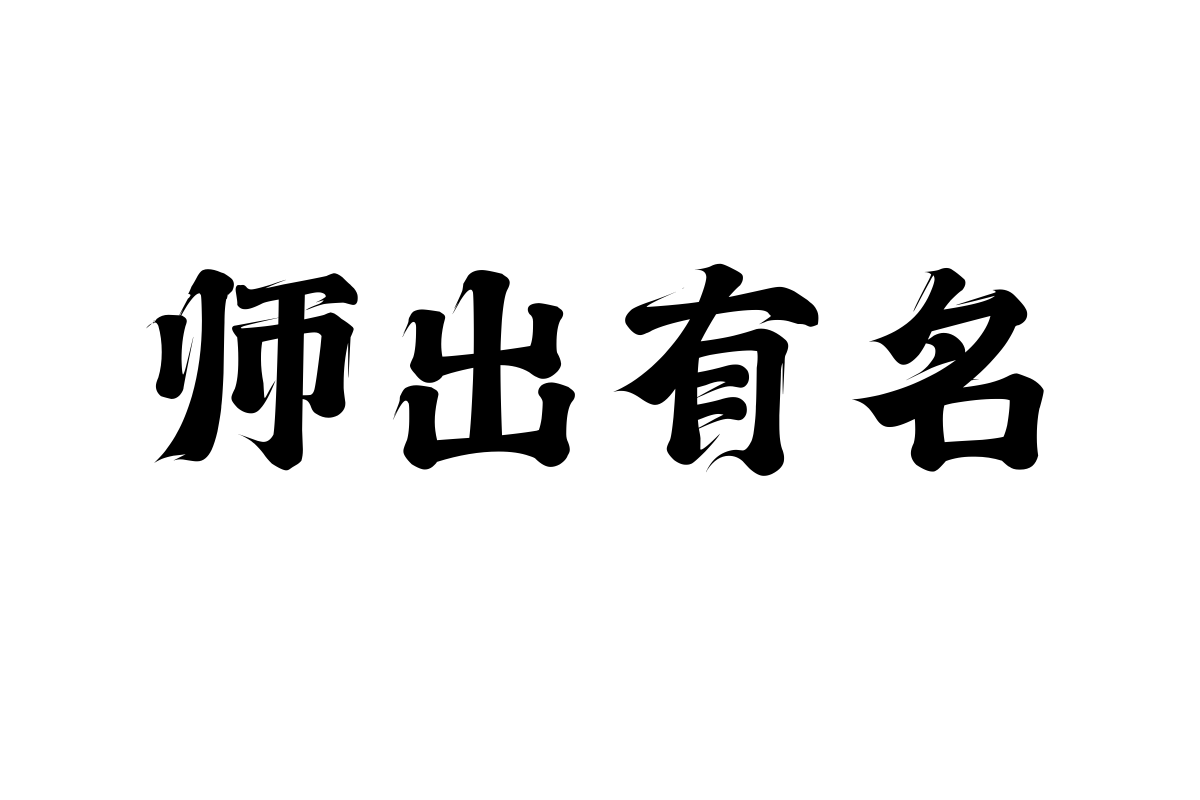 师出有名